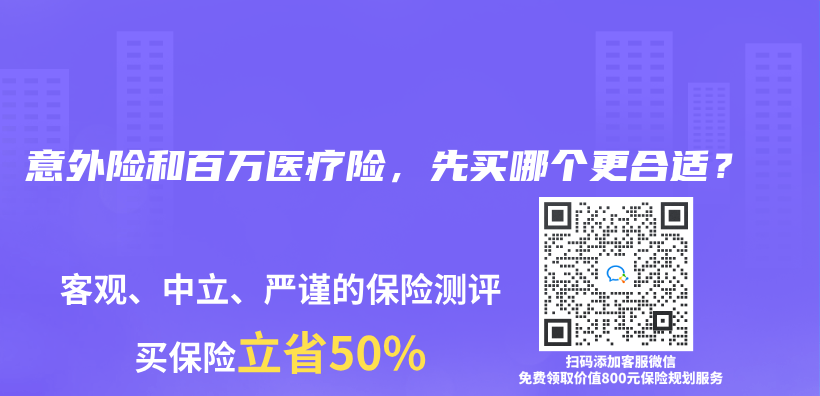 意外险和百万医疗险，先买哪个更合适？

客观、中立、严谨的保险测评

买保险立省50%

扫码添加客服微信
免费领取价值800元保险规划服务